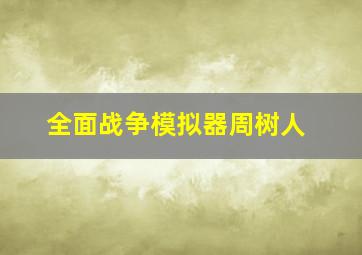 全面战争模拟器周树人